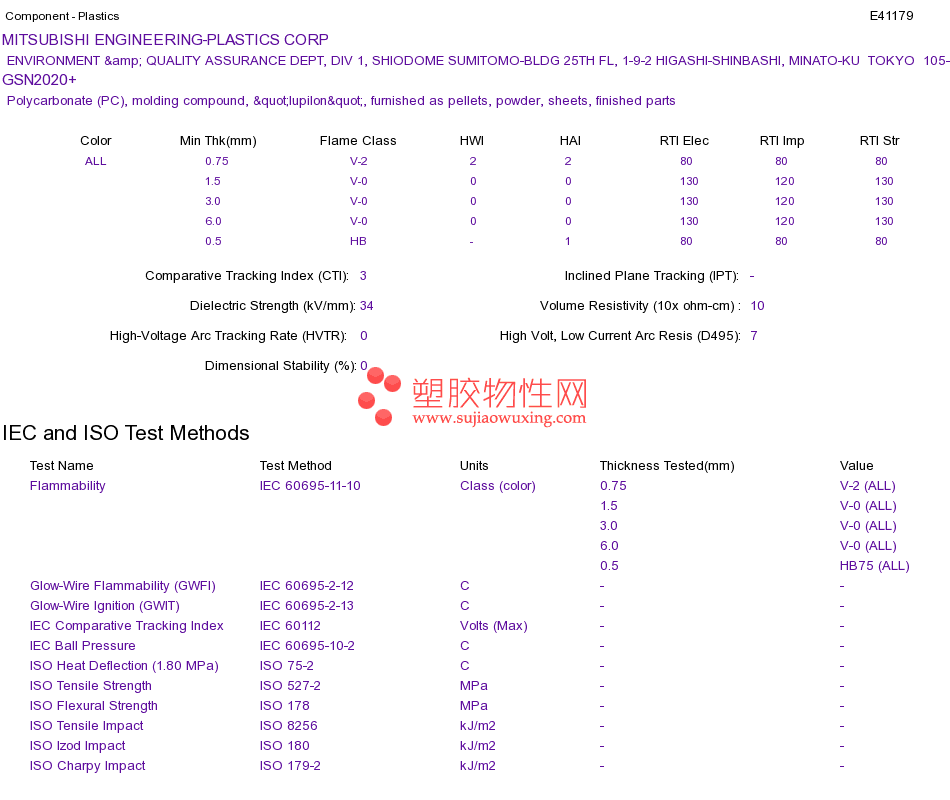 Component - Plastics

E41179

MITSUBISHI ENGINEERING-PLASTICS CORP

ENVIRONMENT &amp; QUALITY ASSURANCE DEPT, DIV 1, SHIODOME SUMITOMO-BLDG 25TH FL, 1-9-2 HIGASHI-SHINBASHI, MINATO-KU TOKYO 105-

GSN2020+

Polycarbonate (PC), molding compound, &quot;Iupilon&quot;, furnished as pellets, powder, sheets, finished parts

| Color | Min Thk(mm) | Flame Class | HWI | HAI | RTI Elec | RTI Imp | RTI Str |
|---|---|---|---|---|---|---|---|
| ALL | 0.75 | V-2 | 2 | 2 | 80 | 80 | 80 |
| | 1.5 | V-0 | 0 | 0 | 130 | 120 | 130 |
| | 3.0 | V-0 | 0 | 0 | 130 | 120 | 130 |
| | 6.0 | V-0 | 0 | 0 | 130 | 120 | 130 |
| | 0.5 | HB | - | 1 | 80 | 80 | 80 |

Comparative Tracking Index (CTI): 3

Inclined Plane Tracking (IPT): -

Dielectric Strength (kV/mm): 34

Volume Resistivity (10x ohm-cm) : 10

High-Voltage Arc Tracking Rate (HVTR): 0

High Volt, Low Current Arc Resis (D495): 7

Dimensional Stability (%): 0

塑胶物性网
www.sujiaowuxing.com

IEC and ISO Test Methods

| Test Name | Test Method | Units | Thickness Tested(mm) | Value |
|---|---|---|---|---|
| Flammability | IEC 60695-11-10 | Class (color) | 0.75 | V-2 (ALL) |
| | | | 1.5 | V-0 (ALL) |
| | | | 3.0 | V-0 (ALL) |
| | | | 6.0 | V-0 (ALL) |
| | | | 0.5 | HB75 (ALL) |
| Glow-Wire Flammability (GWFI) | IEC 60695-2-12 | C | - | - |
| Glow-Wire Ignition (GWIT) | IEC 60695-2-13 | C | - | - |
| IEC Comparative Tracking Index | IEC 60112 | Volts (Max) | - | - |
| IEC Ball Pressure | IEC 60695-10-2 | C | - | - |
| ISO Heat Deflection (1.80 MPa) | ISO 75-2 | C | - | - |
| ISO Tensile Strength | ISO 527-2 | MPa | - | - |
| ISO Flexural Strength | ISO 178 | MPa | - | - |
| ISO Tensile Impact | ISO 8256 | kJ/m2 | - | - |
| ISO Izod Impact | ISO 180 | kJ/m2 | - | - |
| ISO Charpy Impact | ISO 179-2 | kJ/m2 | - | - |